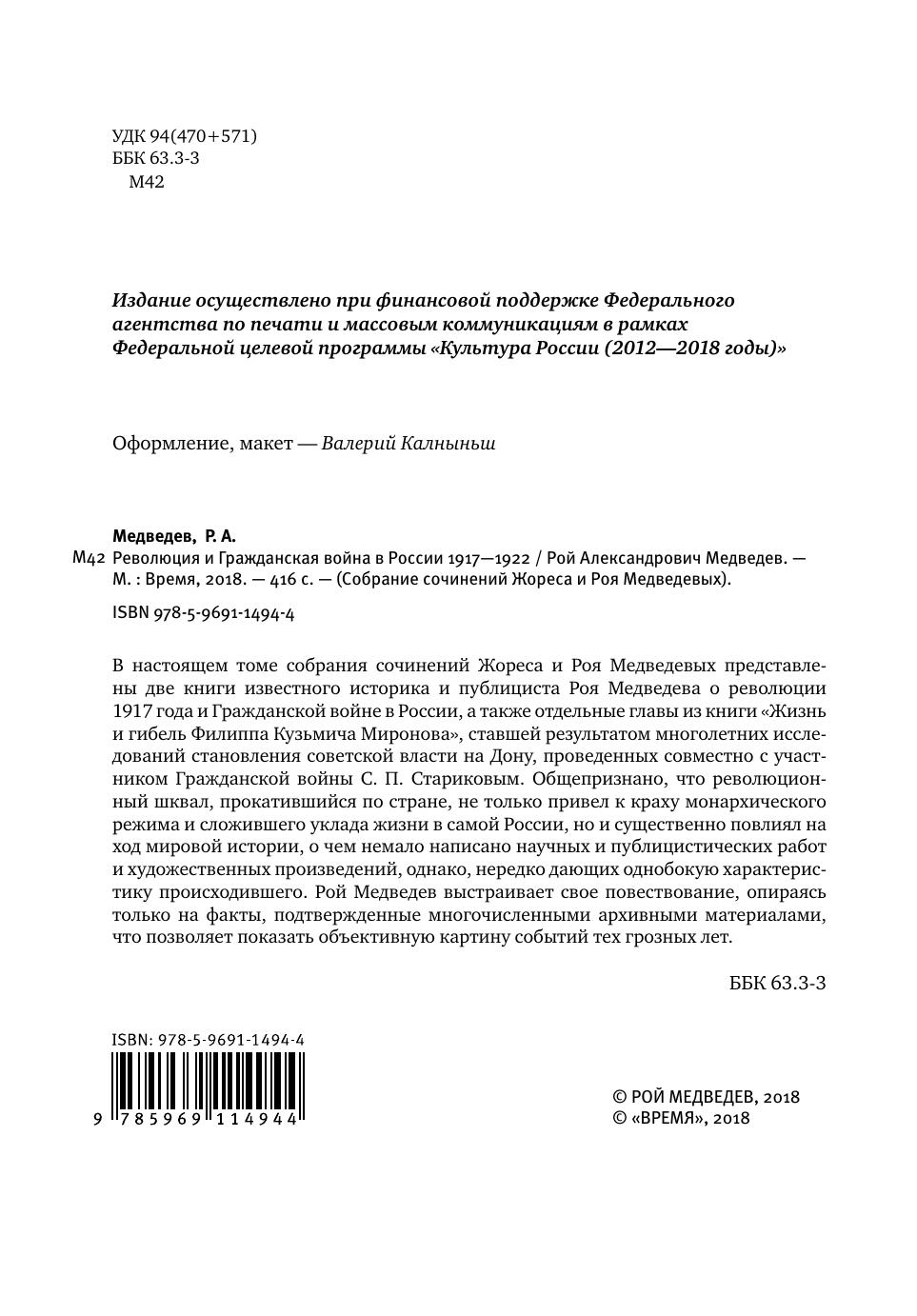 УДК 94(470+571)
ББК 63.3-3
М42

Издание осуществлено при финансовой поддержке Федерального агентства по печати и массовым коммуникациям в рамках Федеральной целевой программы «Культура России (2012—2018 годы)»

Оформление, макет — Валерий Калныньш

Медведев, Р. А.
М42 Революция и Гражданская война в России 1917—1922 / Рой Александрович Медведев. — М. : Время, 2018. — 416 с. — (Собрание сочинений Жореса и Роя Медведевых).

ISBN 978-5-9691-1494-4

В настоящем томе собрания сочинений Жореса и Роя Медведевых представлены две книги известного историка и публициста Роя Медведева о революции 1917 года и Гражданской войне в России, а также отдельные главы из книги «Жизнь и гибель Филиппа Кузьмича Миронова», ставшей результатом многолетних исследований становления советской власти на Дону, проведенных совместно с участником Гражданской войны С. П. Стариковым. Общепризнано, что революционный шквал, прокатившийся по стране, не только привел к краху монархического режима и сложившего уклада жизни в самой России, но и существенно повлиял на ход мировой истории, о чем немало написано научных и публицистических работ и художественных произведений, однако, нередко дающих однобокую характеристику происходившего. Рой Медведев выстраивает свое повествование, опираясь только на факты, подтвержденные многочисленными архивными материалами, что позволяет показать объективную картину событий тех грозных лет.

ББК 63.3-3

ISBN: 978-5-9691-1494-4
9 785969 114944

© РОЙ МЕДВЕДЕВ, 2018
© «ВРЕМЯ», 2018